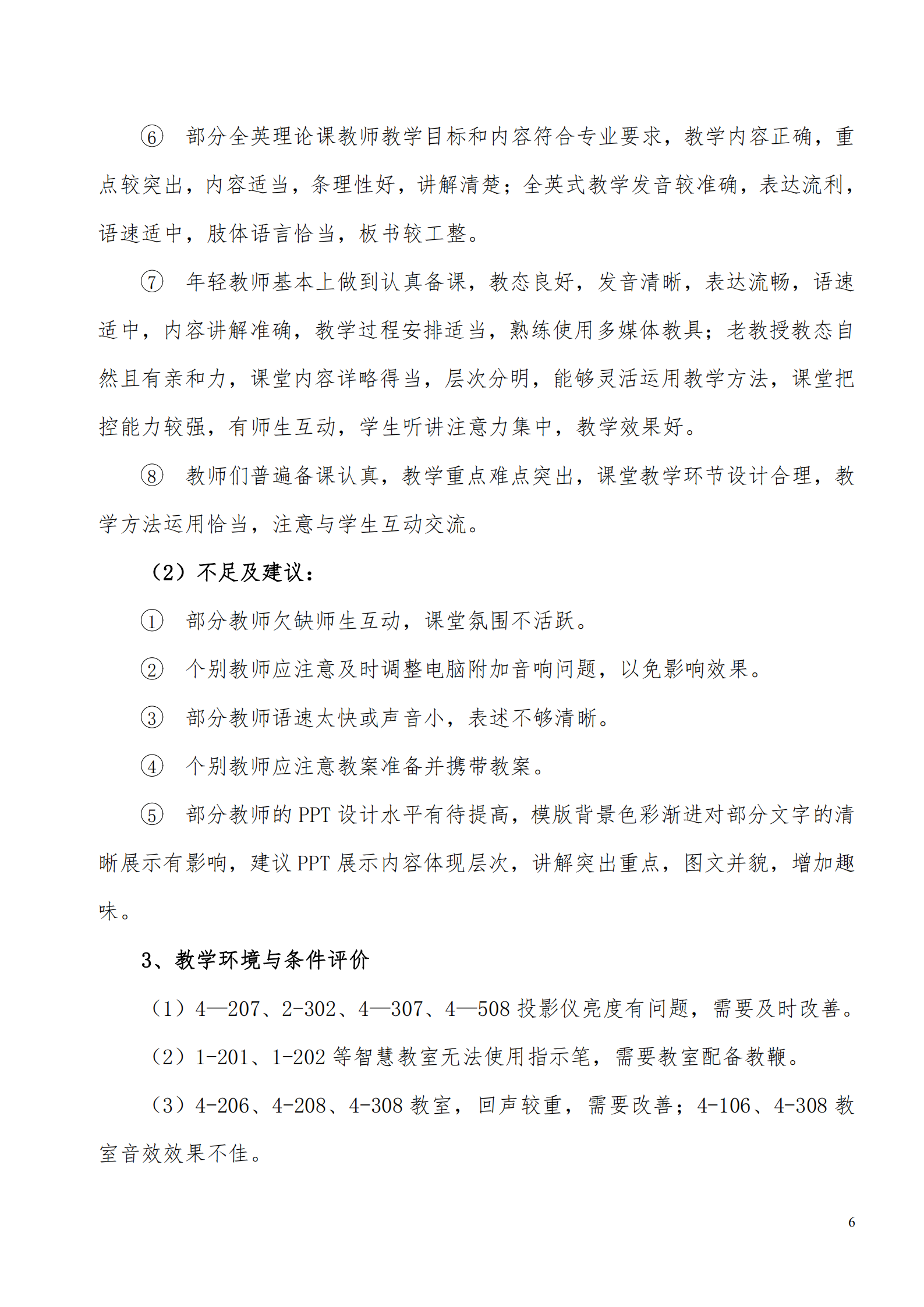 ⑥ 部分全英理论课教师教学目标和内容符合专业要求，教学内容正确，重点较突出，内容适当，条理性好，讲解清楚；全英式教学发音较准确，表达流利，语速适中，肢体语言恰当，板书较工整。

⑦ 年轻教师基本上做到认真备课，教态良好，发音清晰，表达流畅，语速适中，内容讲解准确，教学过程安排适当，熟练使用多媒体教具；老教授教态自然且有亲和力，课堂内容详略得当，层次分明，能够灵活运用教学方法，课堂把控能力较强，有师生互动，学生听讲注意力集中，教学效果好。

⑧ 教师们普遍备课认真，教学重点难点突出，课堂教学环节设计合理，教学方法运用恰当，注意与学生互动交流。

（2）不足及建议：

① 部分教师欠缺师生互动，课堂氛围不活跃。

② 个别教师应注意及时调整电脑附加音响问题，以免影响效果。

③ 部分教师语速太快或声音小，表述不够清晰。

④ 个别教师应注意教案准备并携带教案。

⑤ 部分教师的 PPT 设计水平有待提高，模版背景色彩渐进对部分文字的清晰展示有影响，建议 PPT 展示内容体现层次，讲解突出重点，图文并貌，增加趣味。

3、教学环境与条件评价

（1）4—207、2-302、4—307、4—508 投影仪亮度有问题，需要及时改善。

（2）1-201、1-202 等智慧教室无法使用指示笔，需要教室配备教鞭。

（3）4-206、4-208、4-308 教室，回声较重，需要改善；4-106、4-308 教室音效效果不佳。

6